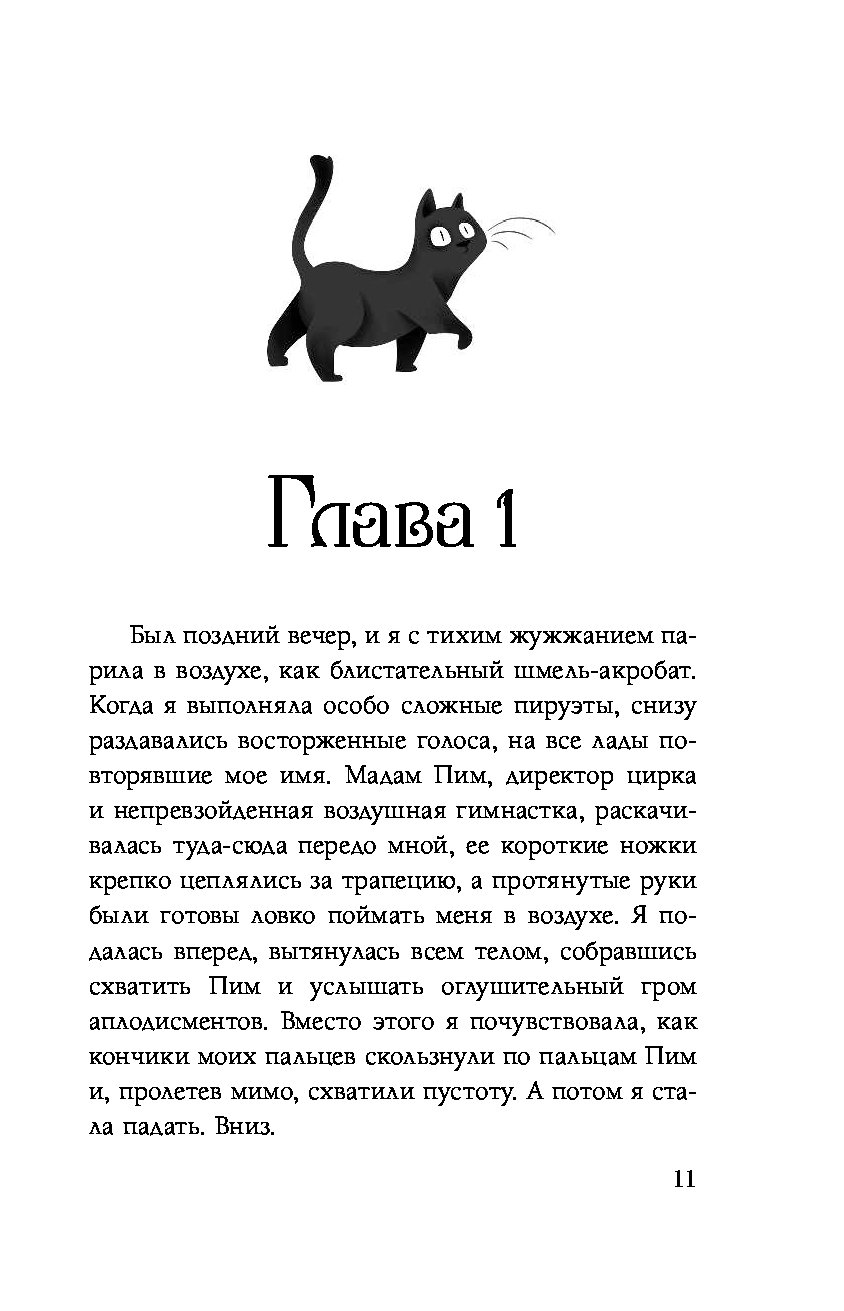 Глава 1

Был поздний вечер, и я с тихим жужжанием парила в воздухе, как блистательный шмель-акробат. Когда я выполняла особо сложные пируэты, снизу раздавались восторженные голоса, на все лады повторявшие мое имя. Мадам Пим, директор цирка и непревзойденная воздушная гимнастка, раскачивалась туда-сюда передо мной, ее короткие ножки крепко цеплялись за трапецию, а протянутые руки были готовы ловко поймать меня в воздухе. Я подалась вперед, вытянулась всем телом, собравшись схватить Пим и услышать оглушительный гром аплодисментов. Вместо этого я почувствовала, как кончики моих пальцев скользнули по пальцам Пим и, пролетев мимо, схватили пустоту. А потом я стала падать. Вниз.

11